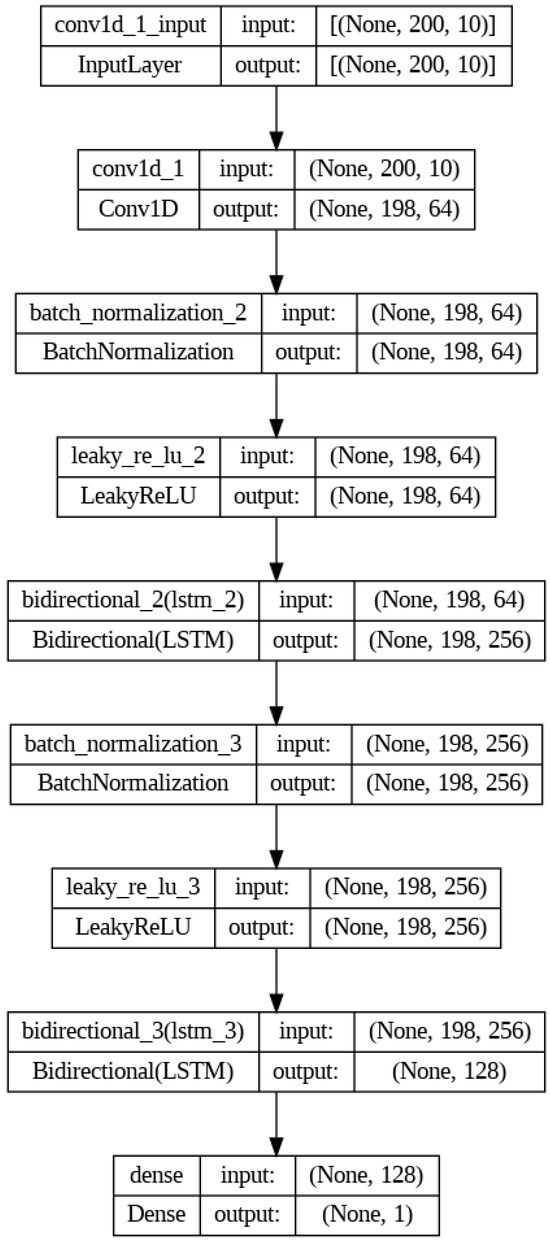 | conv1d_1_input | input: | [(None, 200, 10)] |
|---|---|---|
| InputLayer | output: | [(None, 200, 10)] |

| conv1d_1 | input: | (None, 200, 10) |
|---|---|---|
| Conv1D | output: | (None, 198, 64) |

| batch_normalization_2 | input: | (None, 198, 64) |
|---|---|---|
| BatchNormalization | output: | (None, 198, 64) |

| leaky_re_lu_2 | input: | (None, 198, 64) |
|---|---|---|
| LeakyReLU | output: | (None, 198, 64) |

| bidirectional_2(lstm_2) | input: | (None, 198, 64) |
|---|---|---|
| Bidirectional(LSTM) | output: | (None, 198, 256) |

| batch_normalization_3 | input: | (None, 198, 256) |
|---|---|---|
| BatchNormalization | output: | (None, 198, 256) |

| leaky_re_lu_3 | input: | (None, 198, 256) |
|---|---|---|
| LeakyReLU | output: | (None, 198, 256) |

| bidirectional_3(lstm_3) | input: | (None, 198, 256) |
|---|---|---|
| Bidirectional(LSTM) | output: | (None, 128) |

| dense | input: | (None, 128) |
|---|---|---|
| Dense | output: | (None, 1) |